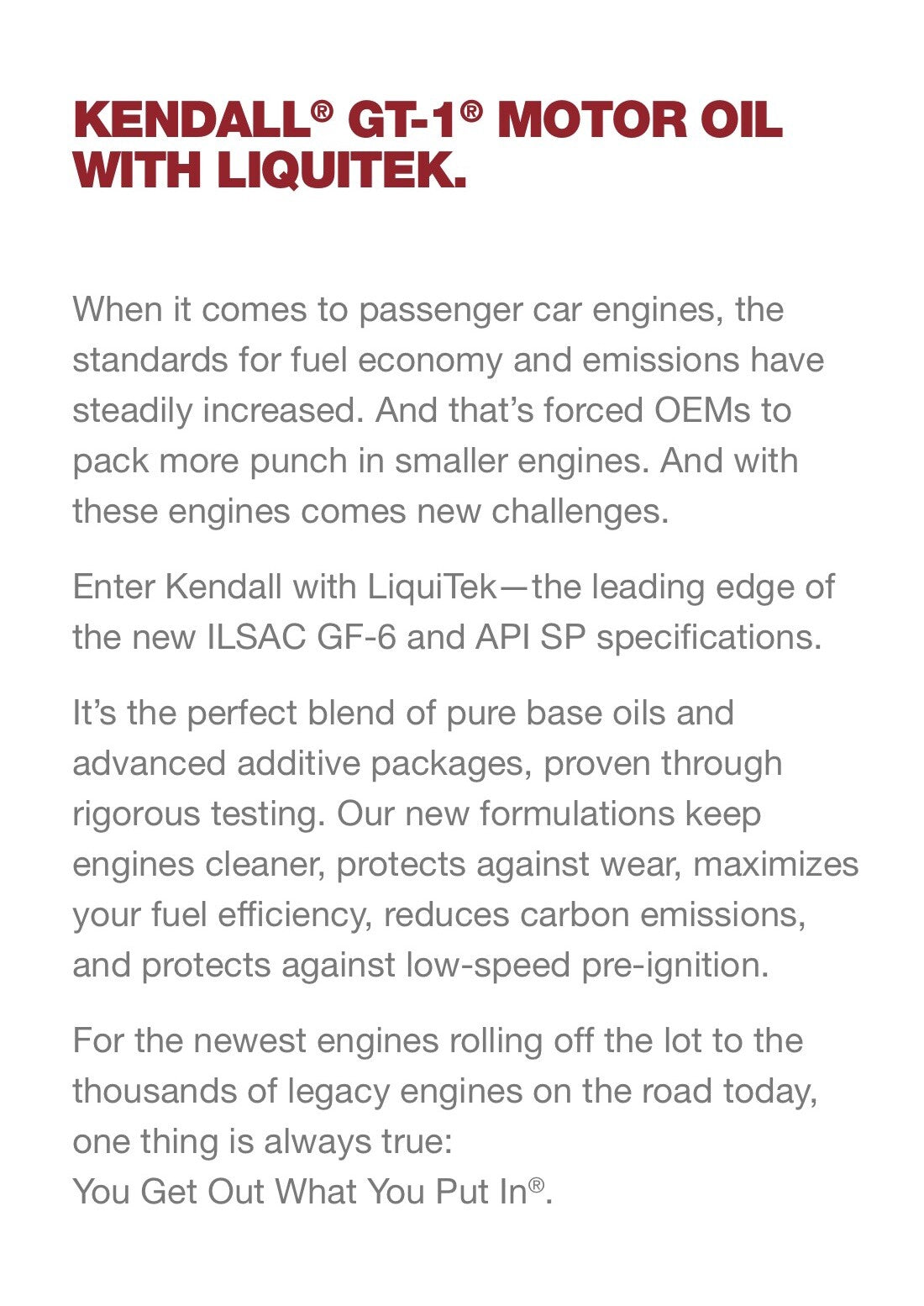 KENDALL® GT-1® MOTOR OIL WITH LIQUITEK.

When it comes to passenger car engines, the standards for fuel economy and emissions have steadily increased. And that's forced OEMs to pack more punch in smaller engines. And with these engines comes new challenges.

Enter Kendall with LiquiTek—the leading edge of the new ILSAC GF-6 and API SP specifications.

It's the perfect blend of pure base oils and advanced additive packages, proven through rigorous testing. Our new formulations keep engines cleaner, protects against wear, maximizes your fuel efficiency, reduces carbon emissions, and protects against low-speed pre-ignition.

For the newest engines rolling off the lot to the thousands of legacy engines on the road today, one thing is always true:
You Get Out What You Put In®.